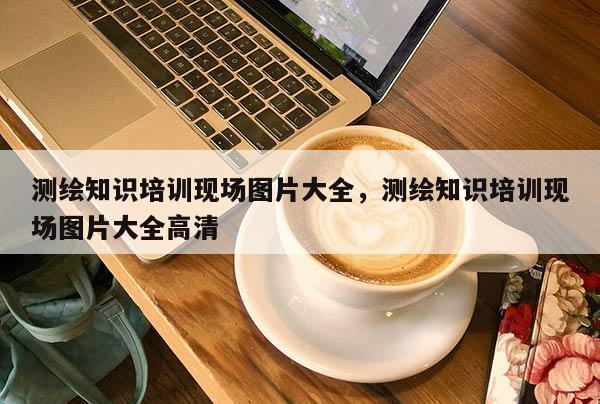 测绘知识培训现场图片大全，测绘知识培训现场图片大全高清